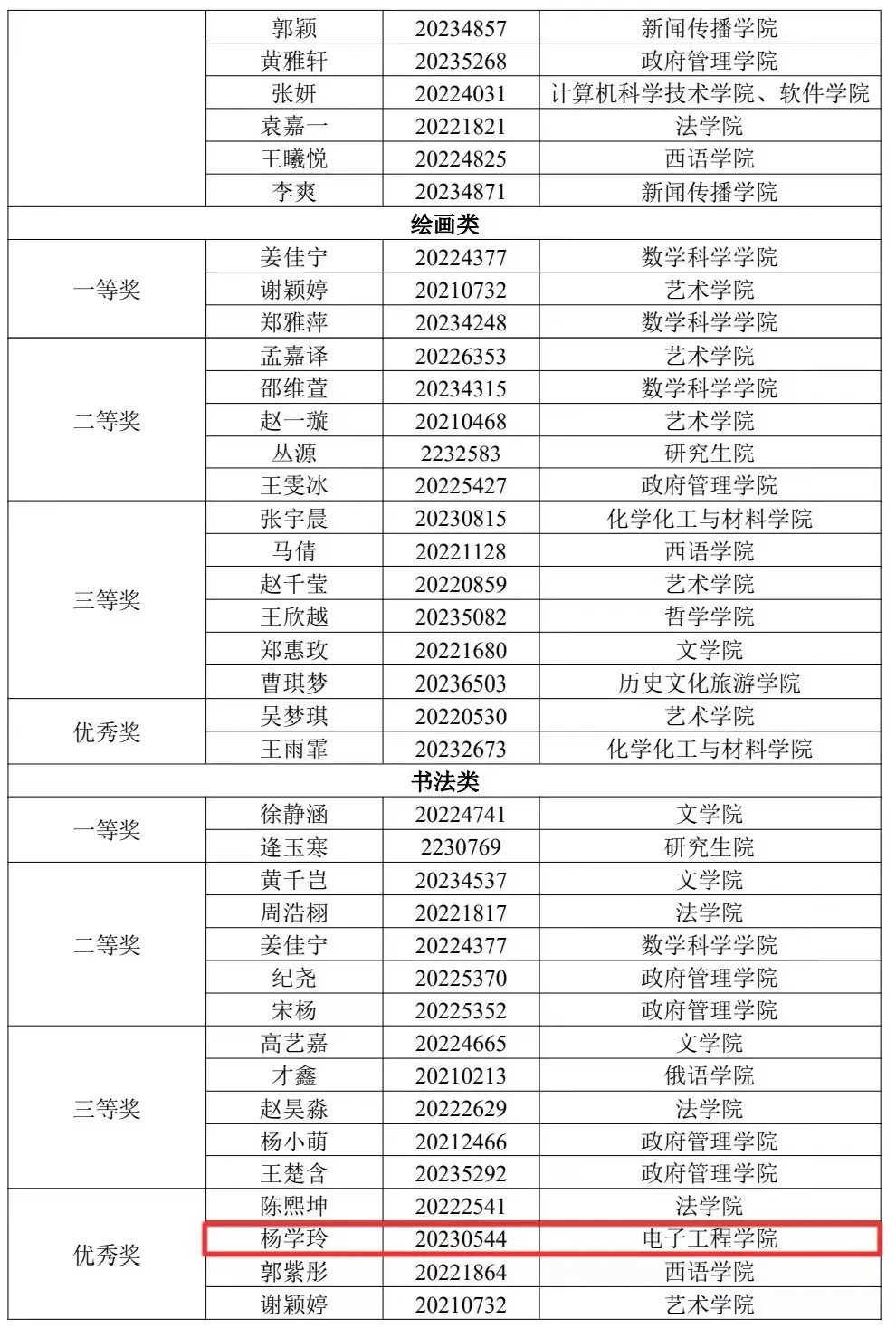 |  |  |  |  |
|---|---|---|---|
|  | 郭颖 | 20234857 | 新闻传播学院 |
|  | 黄雅轩 | 20235268 | 政府管理学院 |
|  | 张妍 | 20224031 | 计算机科学技术学院、软件学院 |
|  | 袁嘉一 | 20221821 | 法学院 |
|  | 王曦悦 | 20224825 | 西语学院 |
|  | 李爽 | 20234871 | 新闻传播学院 |
| 绘画类 |  |  |  |
| 一等奖 | 姜佳宁 | 20224377 | 数学科学学院 |
|  | 谢颖婷 | 20210732 | 艺术学院 |
|  | 郑雅萍 | 20234248 | 数学科学学院 |
| 二等奖 | 孟嘉译 | 20226353 | 艺术学院 |
|  | 邵维萱 | 20234315 | 数学科学学院 |
|  | 赵一璇 | 20210468 | 艺术学院 |
|  | 丛源 | 2232583 | 研究生院 |
|  | 王雯冰 | 20225427 | 政府管理学院 |
| 三等奖 | 张宇晨 | 20230815 | 化学化工与材料学院 |
|  | 马倩 | 20221128 | 西语学院 |
|  | 赵千莹 | 20220859 | 艺术学院 |
|  | 王欣越 | 20235082 | 哲学学院 |
|  | 郑惠玫 | 20221680 | 文学院 |
|  | 曹琪梦 | 20236503 | 历史文化旅游学院 |
| 优秀奖 | 吴梦琪 | 20220530 | 艺术学院 |
|  | 王雨霏 | 20232673 | 化学化工与材料学院 |
| 书法类 |  |  |  |
| 一等奖 | 徐静涵 | 20224741 | 文学院 |
|  | 逄玉寒 | 2230769 | 研究生院 |
| 二等奖 | 黄千岂 | 20234537 | 文学院 |
|  | 周浩栩 | 20221817 | 法学院 |
|  | 姜佳宁 | 20224377 | 数学科学学院 |
|  | 纪尧 | 20225370 | 政府管理学院 |
|  | 宋杨 | 20225352 | 政府管理学院 |
| 三等奖 | 高艺嘉 | 20224665 | 文学院 |
|  | 才鑫 | 20210213 | 俄语学院 |
|  | 赵昊淼 | 20222629 | 法学院 |
|  | 杨小萌 | 20212466 | 政府管理学院 |
|  | 王楚含 | 20235292 | 政府管理学院 |
| 优秀奖 | 陈熙坤 | 20222541 | 法学院 |
|  | 杨学玲 | 20230544 | 电子工程学院 |
|  | 郭紫彤 | 20221864 | 西语学院 |
|  | 谢颖婷 | 20210732 | 艺术学院 |